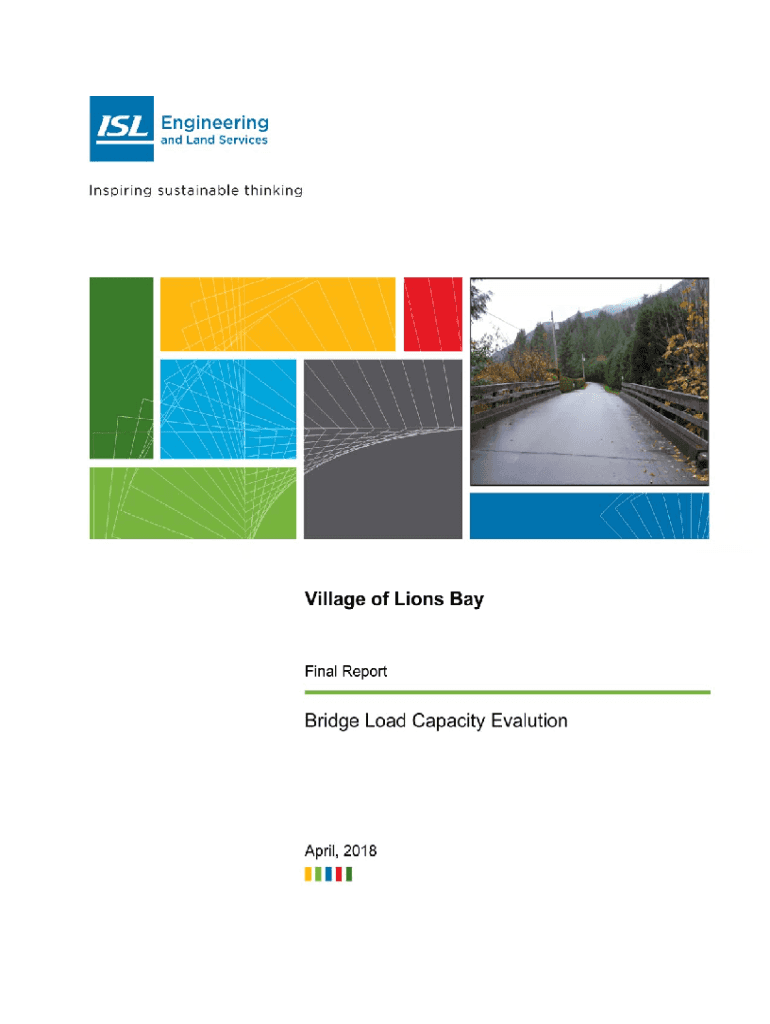 ISL Engineering and Land Services

Inspiring sustainable thinking

Village of Lions Bay

Final Report

Bridge Load Capacity Evalution

April, 2018